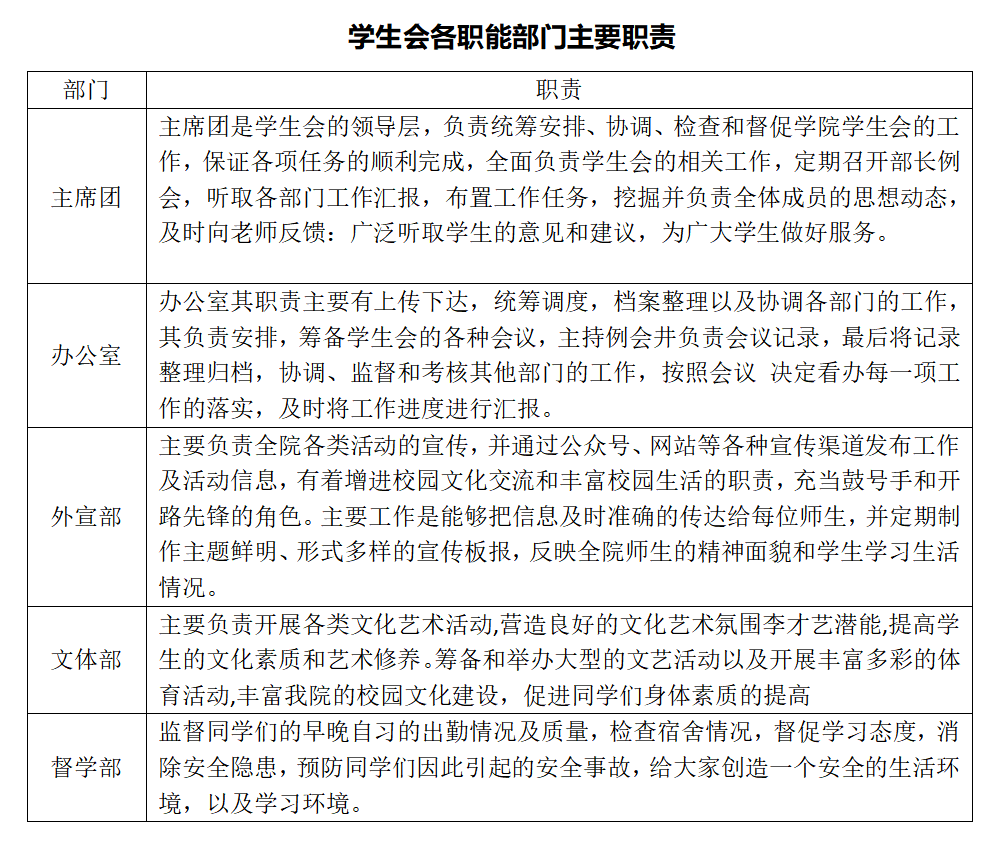 学生会各职能部门主要职责

| 部门 | 职责 |
|---|---|
| 主席团 | 主席团是学生会的领导层，负责统筹安排、协调、检查和督促学院学生会的工作，保证各项任务的顺利完成，全面负责学生会的相关工作，定期召开部长例会，听取各部门工作汇报，布置工作任务，挖掘并负责全体成员的思想动态，及时向老师反馈：广泛听取学生的意见和建议，为广大学生做好服务。 |
| 办公室 | 办公室其职责主要有上传下达，统筹调度，档案整理以及协调各部门的工作，其负责安排，筹备学生会的各种会议，主持例会并负责会议记录，最后将记录整理归档，协调、监督和考核其他部门的工作，按照会议 决定看办每一项工作的落实，及时将工作进度进行汇报。 |
| 外宣部 | 主要负责全院各类活动的宣传，并通过公众号、网站等各种宣传渠道发布工作及活动信息，有着增进校园文化交流和丰富校园生活的职责，充当鼓号手和开路先锋的角色。主要工作是能够把信息及时准确的传达给每位师生，并定期制作主题鲜明、形式多样的宣传板报，反映全院师生的精神面貌和学生学习生活情况。 |
| 文体部 | 主要负责开展各类文化艺术活动,营造良好的文化艺术氛围李才艺潜能,提高学生的文化素质和艺术修养。筹备和举办大型的文艺活动以及开展丰富多彩的体育活动,丰富我院的校园文化建设，促进同学们身体素质的提高 |
| 督学部 | 监督同学们的早晚自习的出勤情况及质量，检查宿舍情况，督促学习态度，消除安全隐患，预防同学们因此引起的安全事故，给大家创造一个安全的生活环境，以及学习环境。 |